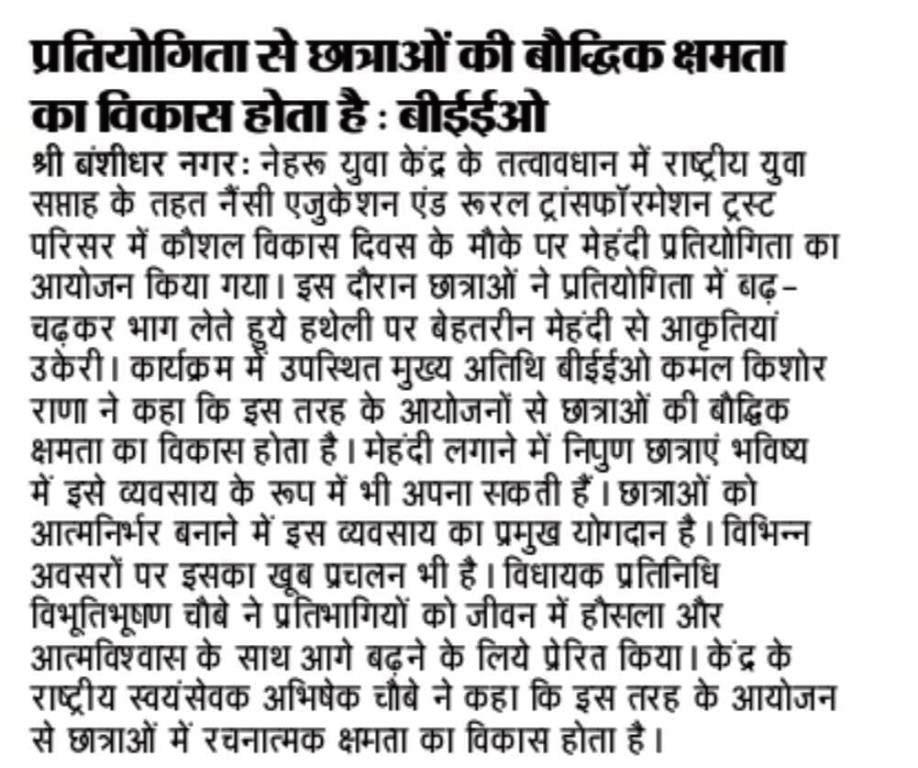 प्रतियोगिता से छात्राओं की बौद्धिक क्षमता का विकास होता है : बीईईओ

श्री बंशीधर नगर: नेहरू युवा केंद्र के तत्वावधान में राष्ट्रीय युवा सप्ताह के तहत नैंसी एजुकेशन एंड रूरल ट्रांसफॉरमेशन ट्रस्ट परिसर में कौशल विकास दिवस के मौके पर मेहंदी प्रतियोगिता का आयोजन किया गया। इस दौरान छात्राओं ने प्रतियोगिता में बढ़-चढ़कर भाग लेते हुये हथेली पर बेहतरीन मेहंदी से आकृतियां उकेरी। कार्यक्रम में उपस्थित मुख्य अतिथि बीईईओ कमल किशोर राणा ने कहा कि इस तरह के आयोजनों से छात्राओं की बौद्धिक क्षमता का विकास होता है। मेहंदी लगाने में निपुण छात्राएं भविष्य में इसे व्यवसाय के रूप में भी अपना सकती हैं। छात्राओं को आत्मनिर्भर बनाने में इस व्यवसाय का प्रमुख योगदान है। विभिन्न अवसरों पर इसका खूब प्रचलन भी है। विधायक प्रतिनिधि विभूतिभूषण चौबे ने प्रतिभागियों को जीवन में हौसला और आत्मविश्वास के साथ आगे बढ़ने के लिये प्रेरित किया। केंद्र के राष्ट्रीय स्वयंसेवक अभिषेक चौबे ने कहा कि इस तरह के आयोजन से छात्राओं में रचनात्मक क्षमता का विकास होता है।